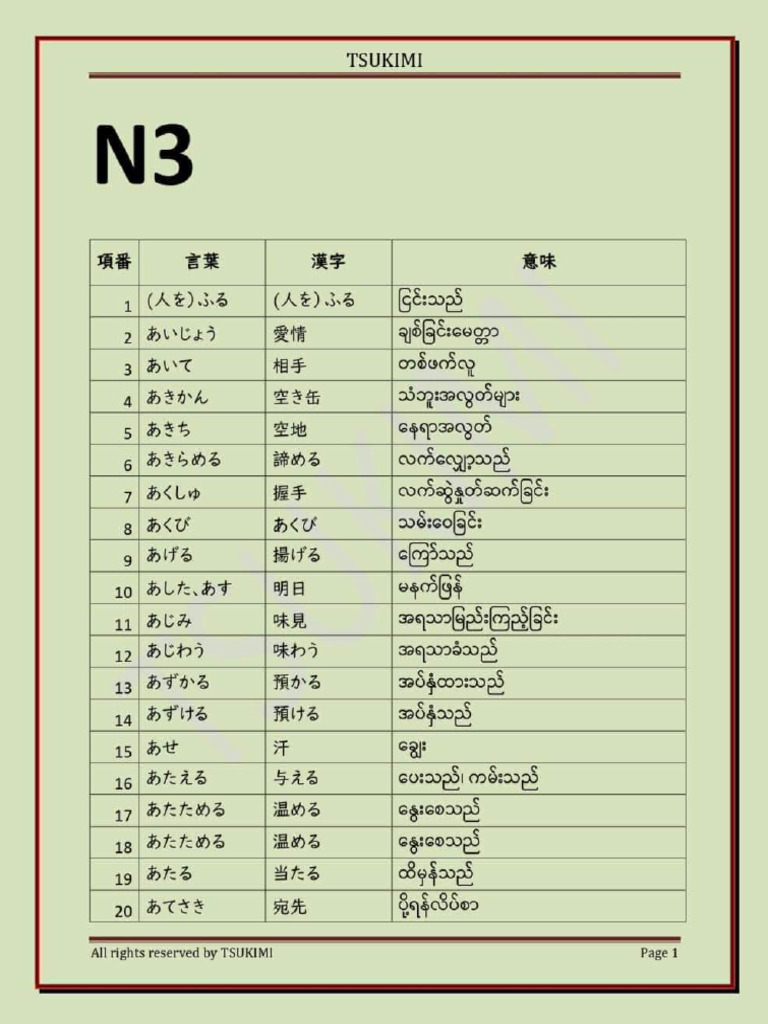 TSUKIMI

N3

| 項番 | 言葉 | 漢字 | 意味 |
|---|---|---|---|
| 1 | (人を)ふる | (人を)ふる | ငြင်းသည် |
| 2 | あいじょう | 愛情 | ချစ်ခြင်းမေတ္တာ |
| 3 | あいて | 相手 | တစ်ဖက်လူ |
| 4 | あきかん | 空き缶 | သံဘူးအလွတ်များ |
| 5 | あきち | 空地 | နေရာအလွတ် |
| 6 | あきらめる | 諦める | လက်လျှော့သည် |
| 7 | あくしゅ | 握手 | လက်ဆွဲနှုတ်ဆက်ခြင်း |
| 8 | あくび | あくび | သမ်းဝေခြင်း |
| 9 | あげる | 揚げる | ကြော်သည် |
| 10 | あした、あす | 明日 | မနက်ဖြန် |
| 11 | あじみ | 味見 | အရသာမြည်းကြည့်ခြင်း |
| 12 | あじわう | 味わう | အရသာခံသည် |
| 13 | あずかる | 預かる | အပ်နှံထားသည် |
| 14 | あずける | 預ける | အပ်နှံသည် |
| 15 | あせ | 汗 | ချွေး |
| 16 | あたえる | 与える | ပေးသည်၊ ကမ်းသည် |
| 17 | あたためる | 温める | နွေးစေသည် |
| 18 | あたためる | 温める | နွေးစေသည် |
| 19 | あたる | 当たる | ထိမှန်သည် |
| 20 | あてさき | 宛先 | ပို့ရန်လိပ်စာ |

All rights reserved by TSUKIMI

Page 1